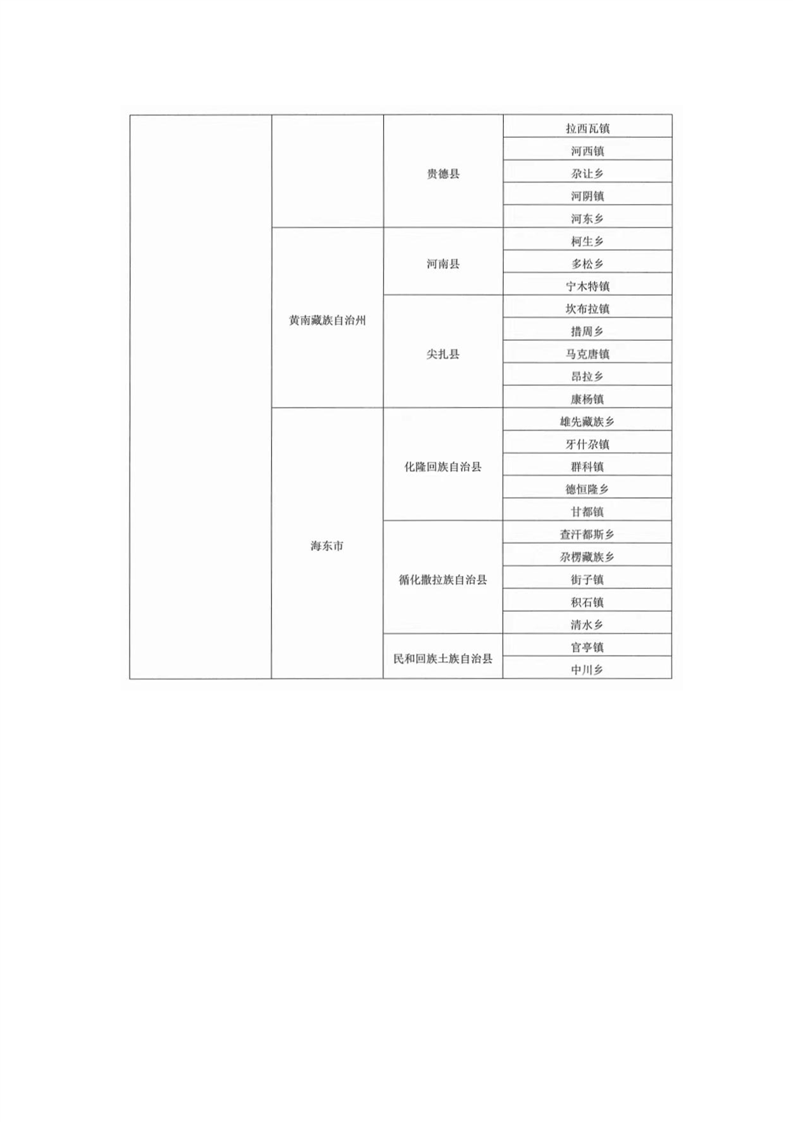 |  |  |  |  |
|---|---|---|---|
|  |  | 贵德县 | 拉西瓦镇 |
|  |  |  | 河西镇 |
|  |  |  | 尕让乡 |
|  |  |  | 河阴镇 |
|  |  |  | 河东乡 |
|  | 黄南藏族自治州 | 河南县 | 柯生乡 |
|  |  |  | 多松乡 |
|  |  |  | 宁木特镇 |
|  |  | 尖扎县 | 坎布拉镇 |
|  |  |  | 措周乡 |
|  |  |  | 马克唐镇 |
|  |  |  | 昂拉乡 |
|  |  |  | 康杨镇 |
|  | 海东市 | 化隆回族自治县 | 雄先藏族乡 |
|  |  |  | 牙什尕镇 |
|  |  |  | 群科镇 |
|  |  |  | 德恒隆乡 |
|  |  |  | 甘都镇 |
|  |  | 循化撒拉族自治县 | 查汗都斯乡 |
|  |  |  | 尕楞藏族乡 |
|  |  |  | 街子镇 |
|  |  |  | 积石镇 |
|  |  |  | 清水乡 |
|  |  | 民和回族土族自治县 | 官亭镇 |
|  |  |  | 中川乡 |